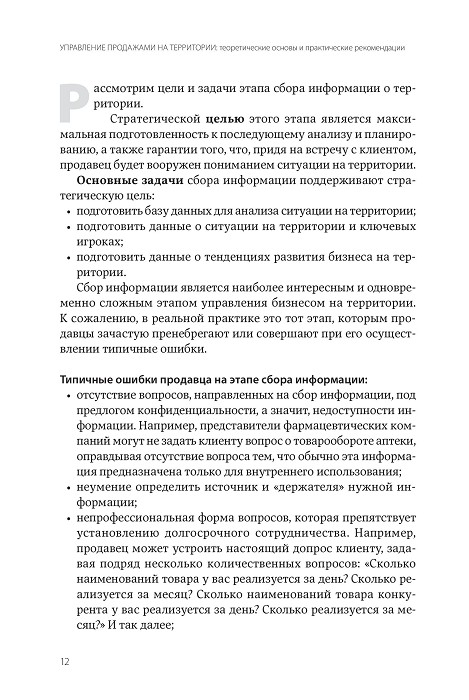 УПРАВЛЕНИЕ ПРОДАЖАМИ НА ТЕРРИТОРИИ: теоретические основы и практические рекомендации

Рассмотрим цели и задачи этапа сбора информации о территории.

Стратегической **целью** этого этапа является максимальная подготовленность к последующему анализу и планированию, а также гарантии того, что, придя на встречу с клиентом, продавец будет вооружен пониманием ситуации на территории.

**Основные задачи** сбора информации поддерживают стратегическую цель:
• подготовить базу данных для анализа ситуации на территории;
• подготовить данные о ситуации на территории и ключевых игроках;
• подготовить данные о тенденциях развития бизнеса на территории.

Сбор информации является наиболее интересным и одновременно сложным этапом управления бизнесом на территории. К сожалению, в реальной практике это тот этап, которым продавцы зачастую пренебрегают или совершают при его осуществлении типичные ошибки.

**Типичные ошибки продавца на этапе сбора информации:**
• отсутствие вопросов, направленных на сбор информации, под предлогом конфиденциальности, а значит, недоступности информации. Например, представители фармацевтических компаний могут не задать клиенту вопрос о товарообороте аптеки, оправдывая отсутствие вопроса тем, что обычно эта информация предназначена только для внутреннего использования;
• неумение определить источник и «держателя» нужной информации;
• непрофессиональная форма вопросов, которая препятствует установлению долгосрочного сотрудничества. Например, продавец может устроить настоящий допрос клиенту, задавая подряд несколько количественных вопросов: «Сколько наименований товара у вас реализуется за день? Сколько реализуется за месяц? Сколько наименований товара конкурента у вас реализуется за день? Сколько реализуется за месяц?» И так далее;

12